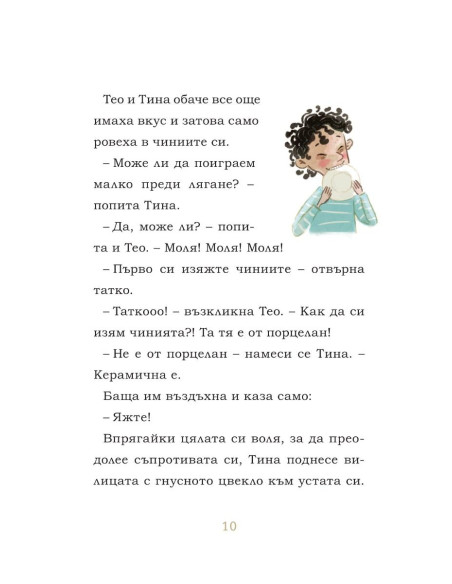 Тео и Тина обаче все още имаха вкус и затова само ровеха в чиниите си.

– Може ли да поиграем малко преди лягане? – попита Тина.

– Да, може ли? – попита и Тео. – Моля! Моля! Моля!

– Първо си изяжте чиниите – отвърна татко.

– Таткооо! – възкликна Тео. – Как да си изям чинията?! Та тя е от порцелан!

– Не е от порцелан – намеси се Тина. – Керамична е.

Баща им въздъхна и каза само:

– Яжте!

Впрягайки цялата си воля, за да преодолее съпротивата си, Тина поднесе вилицата с гнусното цвекло към устата си.

10